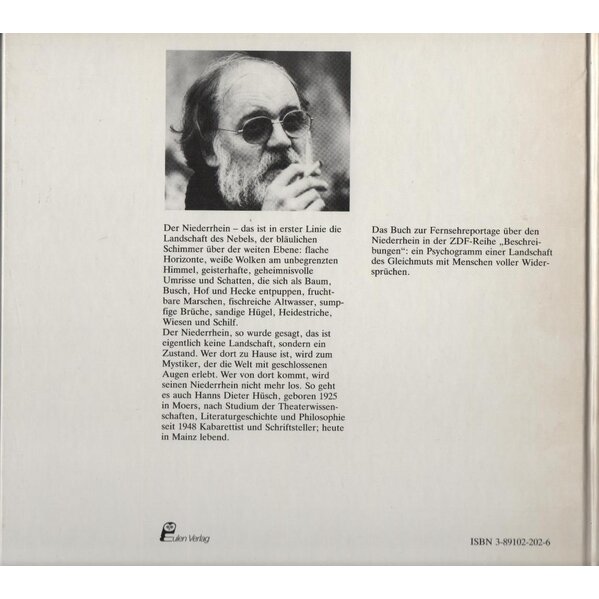 Der Niederrhein – das ist in erster Linie die Landschaft des Nebels, der bläulichen Schimmer über der weiten Ebene: flache Horizonte, weiße Wolken am unbegrenzten Himmel, geisterhafte, geheimnisvolle Umrisse und Schatten, die sich als Baum, Busch, Hof und Hecke entpuppen, fruchtbare Marschen, fischreiche Altwasser, sumpfige Brüche, sandige Hügel, Heidestriche, Wiesen und Schilf.
Der Niederrhein, so wurde gesagt, das ist eigentlich keine Landschaft, sondern ein Zustand. Wer dort zu Hause ist, wird zum Mystiker, der die Welt mit geschlossenen Augen erlebt. Wer von dort kommt, wird seinen Niederrhein nicht mehr los. So geht es auch Hanns Dieter Hüsch, geboren 1925 in Moers, nach Studium der Theaterwissenschaften, Literaturgeschichte und Philosophie seit 1948 Kabarettist und Schriftsteller; heute in Mainz lebend.

Das Buch zur Fernsehreportage über den Niederrhein in der ZDF-Reihe „Beschreibungen“: ein Psychogramm einer Landschaft des Gleichmuts mit Menschen voller Widersprüchen.

Eulen Verlag

ISBN 3-89102-202-6